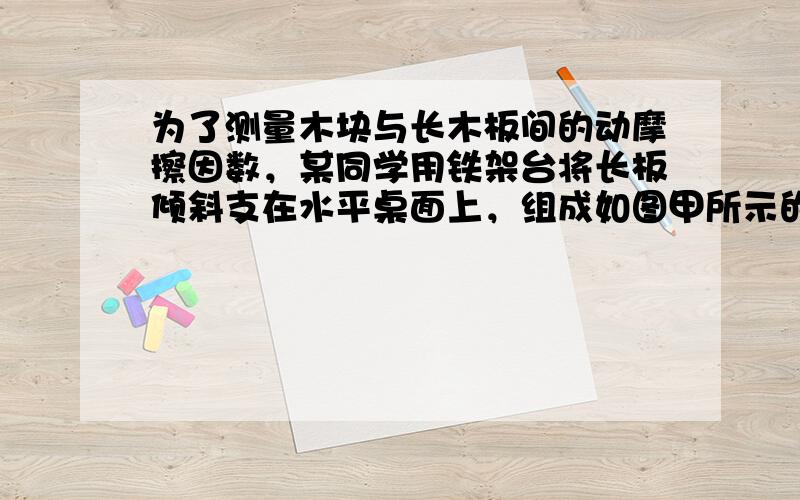 为了测量木块与长木板间的动摩擦因数，某同学用铁架台将长板倾斜支在水平桌面上，组成如图甲所示的